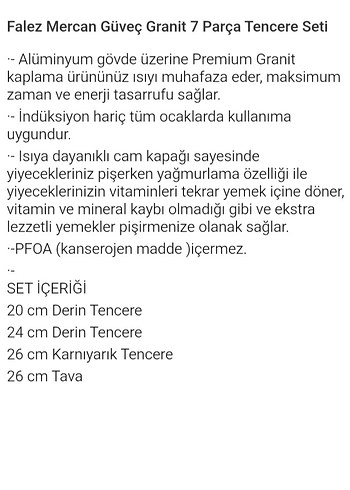 Falez Mercan Güveç Granit 7 Parça Tencere Seti

·- Alüminyum gövde üzerine Premium Granit kaplama ürününüz ısıyı muhafaza eder, maksimum zaman ve enerji tasarrufu sağlar.

·- İndüksiyon hariç tüm ocaklarda kullanıma uygundur.

·- Isıya dayanıklı cam kapağı sayesinde yiyecekleriniz pişerken yağmurlama özelliği ile yiyeceklerinizin vitaminleri tekrar yemek içine döner, vitamin ve mineral kaybı olmadığı gibi ve ekstra lezzetli yemekler pişirmenize olanak sağlar.

·-PFOA (kanserojen madde )içermez.

·-

SET İÇERİĞİ
20 cm Derin Tencere
24 cm Derin Tencere
26 cm Karnıyarık Tencere
26 cm Tava